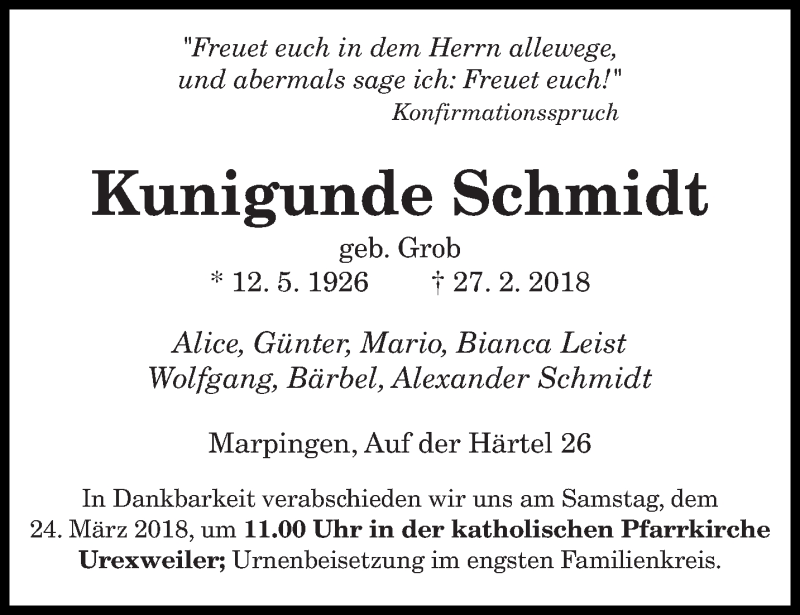 "Freuet euch in dem Herrn allewege,
und abermals sage ich: Freuet euch!"
Konfirmationsspruch

Kunigunde Schmidt

geb. Grob
* 12. 5. 1926 † 27. 2. 2018

Alice, Günter, Mario, Bianca Leist
Wolfgang, Bärbel, Alexander Schmidt

Marpingen, Auf der Härtel 26

In Dankbarkeit verabschieden wir uns am Samstag, dem 24. März 2018, um 11.00 Uhr in der katholischen Pfarrkirche Urexweiler; Urnenbeisetzung im engsten Familienkreis.